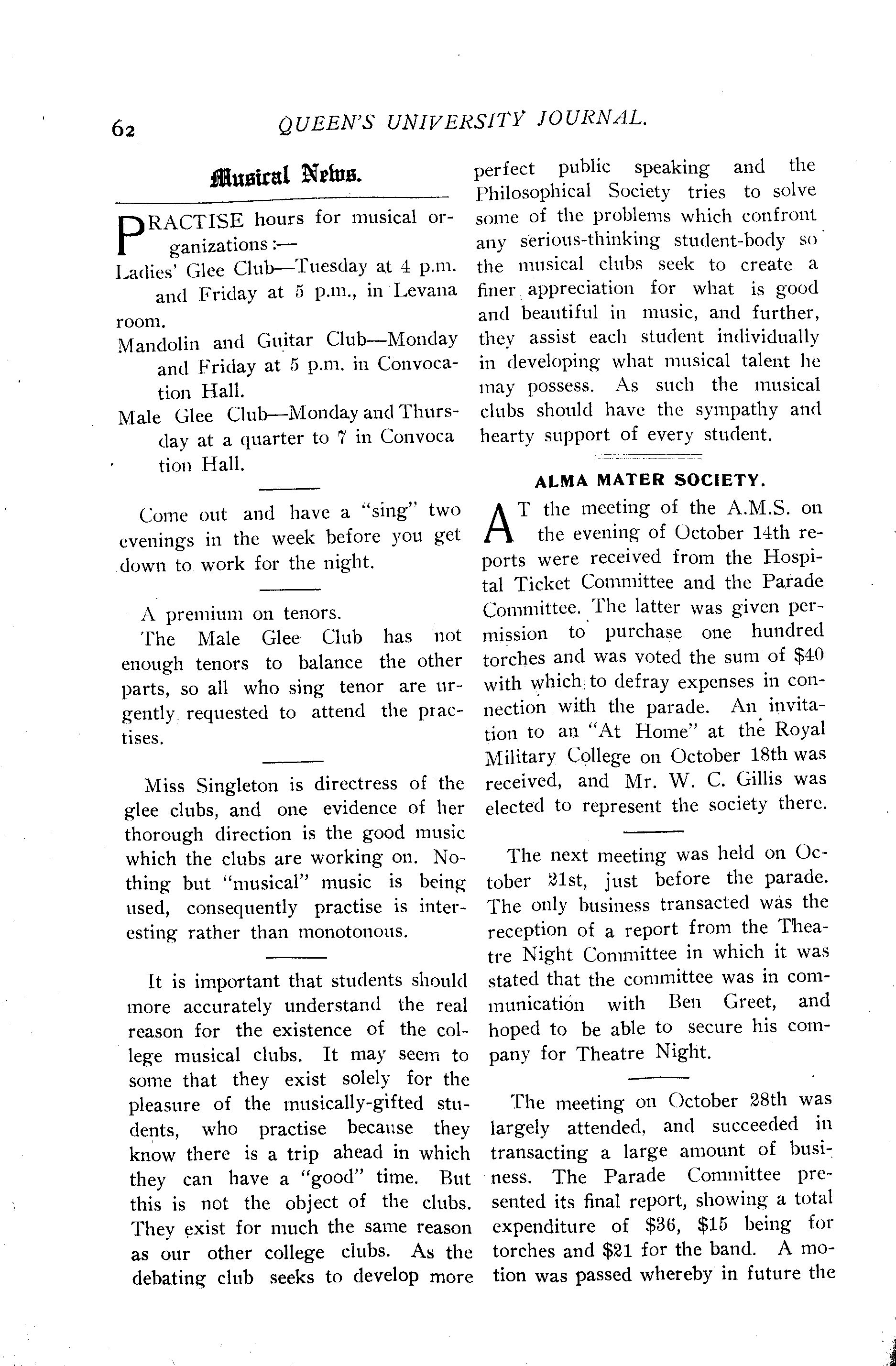 62 QUEEN'S UNIVERSITY JOURNAL.

Musical News.

PRACTISE hours for musical organizations:—

Ladies' Glee Club—Tuesday at 4 p.m. and Friday at 5 p.m., in Levana room.

Mandolin and Guitar Club—Monday and Friday at 5 p.m. in Convocation Hall.

Male Glee Club—Monday and Thursday at a quarter to 7 in Convoca tion Hall.

Come out and have a "sing" two evenings in the week before you get down to work for the night.

A premium on tenors.

The Male Glee Club has not enough tenors to balance the other parts, so all who sing tenor are urgently requested to attend the practises.

Miss Singleton is directress of the glee clubs, and one evidence of her thorough direction is the good music which the clubs are working on. Nothing but "musical" music is being used, consequently practise is interesting rather than monotonous.

It is important that students should more accurately understand the real reason for the existence of the college musical clubs. It may seem to some that they exist solely for the pleasure of the musically-gifted students, who practise because they know there is a trip ahead in which they can have a "good" time. But this is not the object of the clubs. They exist for much the same reason as our other college clubs. As the debating club seeks to develop more perfect public speaking and the Philosophical Society tries to solve some of the problems which confront any serious-thinking student-body so the musical clubs seek to create a finer appreciation for what is good and beautiful in music, and further, they assist each student individually in developing what musical talent he may possess. As such the musical clubs should have the sympathy and hearty support of every student.

ALMA MATER SOCIETY.

AT the meeting of the A.M.S. on the evening of October 14th reports were received from the Hospital Ticket Committee and the Parade Committee. The latter was given permission to purchase one hundred torches and was voted the sum of $40 with which to defray expenses in connection with the parade. An invitation to an "At Home" at the Royal Military College on October 18th was received, and Mr. W. C. Gillis was elected to represent the society there.

The next meeting was held on October 21st, just before the parade. The only business transacted was the reception of a report from the Theatre Night Committee in which it was stated that the committee was in communication with Ben Greet, and hoped to be able to secure his company for Theatre Night.

The meeting on October 28th was largely attended, and succeeded in transacting a large amount of business. The Parade Committee presented its final report, showing a total expenditure of $36, $15 being for torches and $21 for the band. A motion was passed whereby in future the